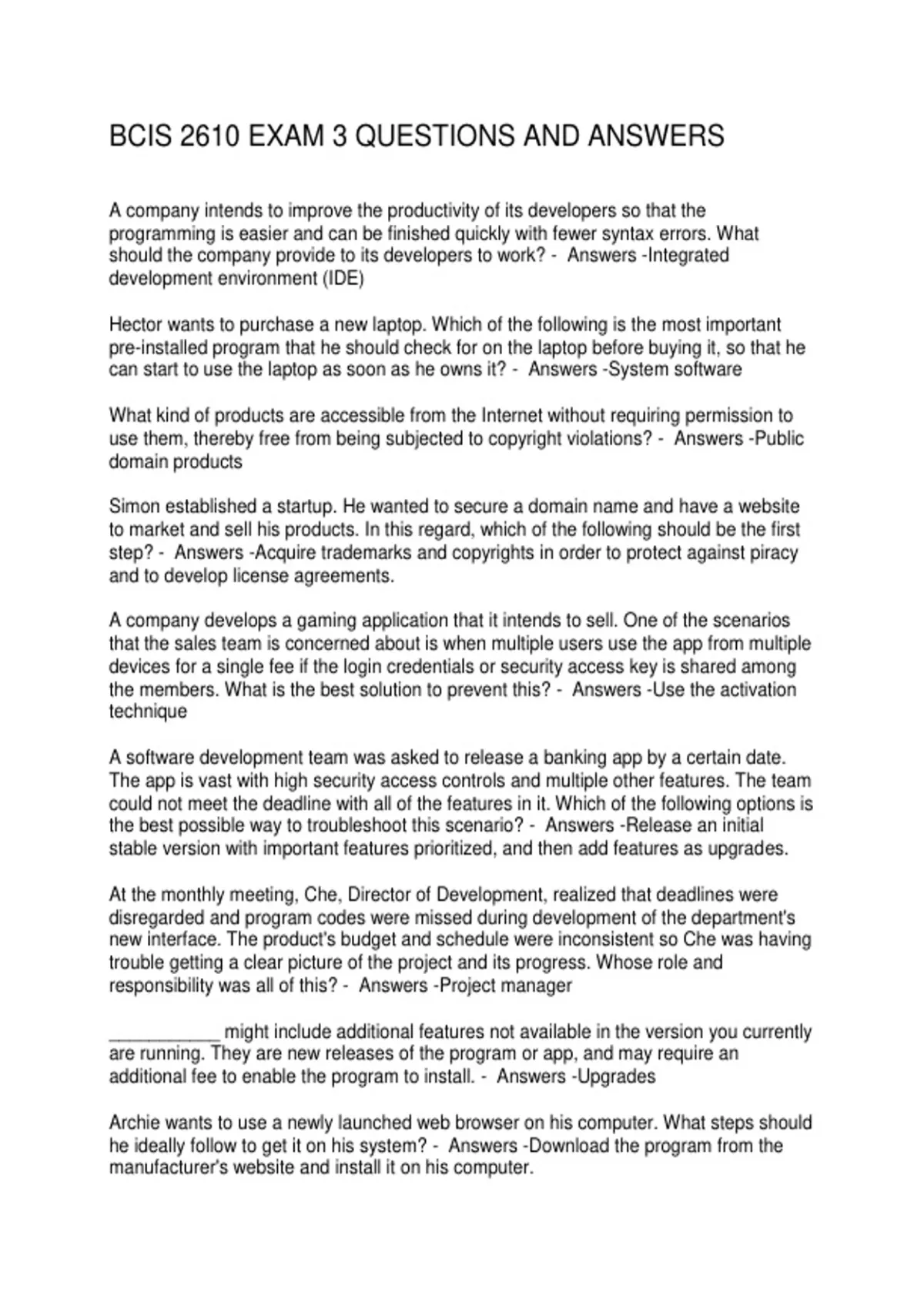 BCIS 2610 EXAM 3 QUESTIONS AND ANSWERS

A company intends to improve the productivity of its developers so that the programming is easier and can be finished quickly with fewer syntax errors. What should the company provide to its developers to work? - Answers -Integrated development environment (IDE)

Hector wants to purchase a new laptop. Which of the following is the most important pre-installed program that he should check for on the laptop before buying it, so that he can start to use the laptop as soon as he owns it? - Answers -System software

What kind of products are accessible from the Internet without requiring permission to use them, thereby free from being subjected to copyright violations? - Answers -Public domain products

Simon established a startup. He wanted to secure a domain name and have a website to market and sell his products. In this regard, which of the following should be the first step? - Answers -Acquire trademarks and copyrights in order to protect against piracy and to develop license agreements.

A company develops a gaming application that it intends to sell. One of the scenarios that the sales team is concerned about is when multiple users use the app from multiple devices for a single fee if the login credentials or security access key is shared among the members. What is the best solution to prevent this? - Answers -Use the activation technique

A software development team was asked to release a banking app by a certain date. The app is vast with high security access controls and multiple other features. The team could not meet the deadline with all of the features in it. Which of the following options is the best possible way to troubleshoot this scenario? - Answers -Release an initial stable version with important features prioritized, and then add features as upgrades.

At the monthly meeting, Che, Director of Development, realized that deadlines were disregarded and program codes were missed during development of the department's new interface. The product's budget and schedule were inconsistent so Che was having trouble getting a clear picture of the project and its progress. Whose role and responsibility was all of this? - Answers -Project manager

____________ might include additional features not available in the version you currently are running. They are new releases of the program or app, and may require an additional fee to enable the program to install. - Answers -Upgrades

Archie wants to use a newly launched web browser on his computer. What steps should he ideally follow to get it on his system? - Answers -Download the program from the manufacturer's website and install it on his computer.